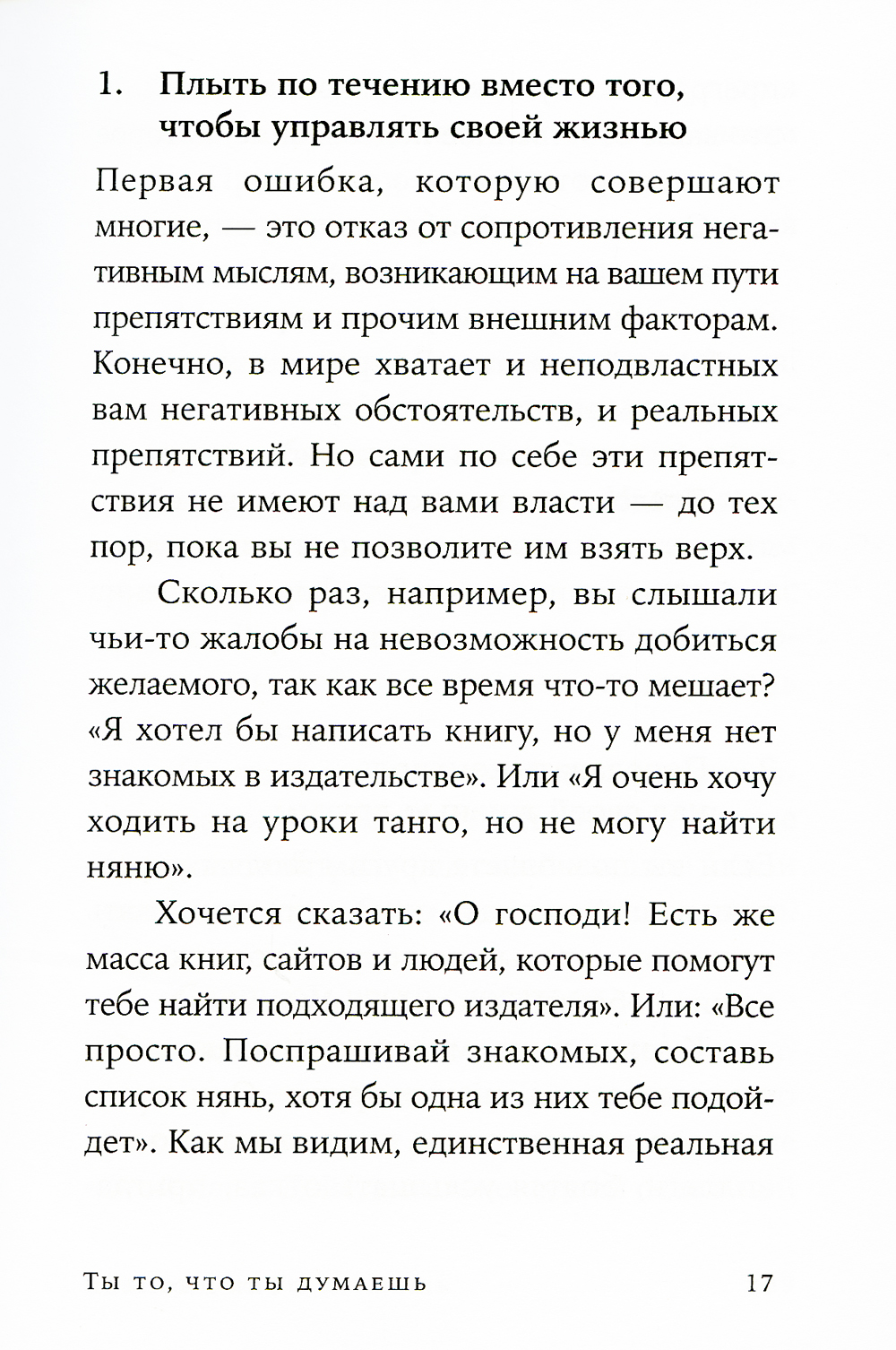 1. Плыть по течению вместо того, чтобы управлять своей жизнью

Первая ошибка, которую совершают многие, — это отказ от сопротивления негативным мыслям, возникающим на вашем пути препятствиям и прочим внешним факторам. Конечно, в мире хватает и неподвластных вам негативных обстоятельств, и реальных препятствий. Но сами по себе эти препятствия не имеют над вами власти — до тех пор, пока вы не позволите им взять верх.

Сколько раз, например, вы слышали чьи-то жалобы на невозможность добиться желаемого, так как все время что-то мешает? «Я хотел бы написать книгу, но у меня нет знакомых в издательстве». Или «Я очень хочу ходить на уроки танго, но не могу найти няню».

Хочется сказать: «О господи! Есть же масса книг, сайтов и людей, которые помогут тебе найти подходящего издателя». Или: «Все просто. Поспрашивай знакомых, составь список нянь, хотя бы одна из них тебе подойдет». Как мы видим, единственная реальная

Ты то, что ты думаешь 17